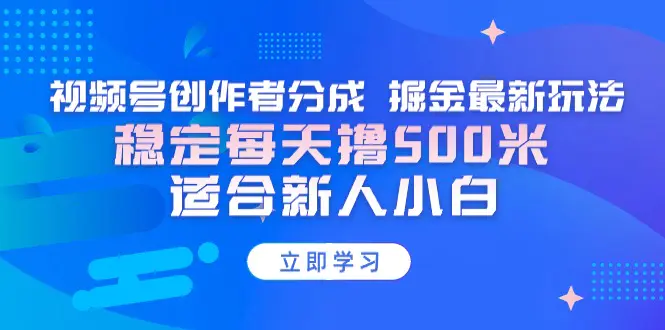 视频号创作者分成 掘金最新玩法
稳定每天撸500米
适合新人小白

立即学习